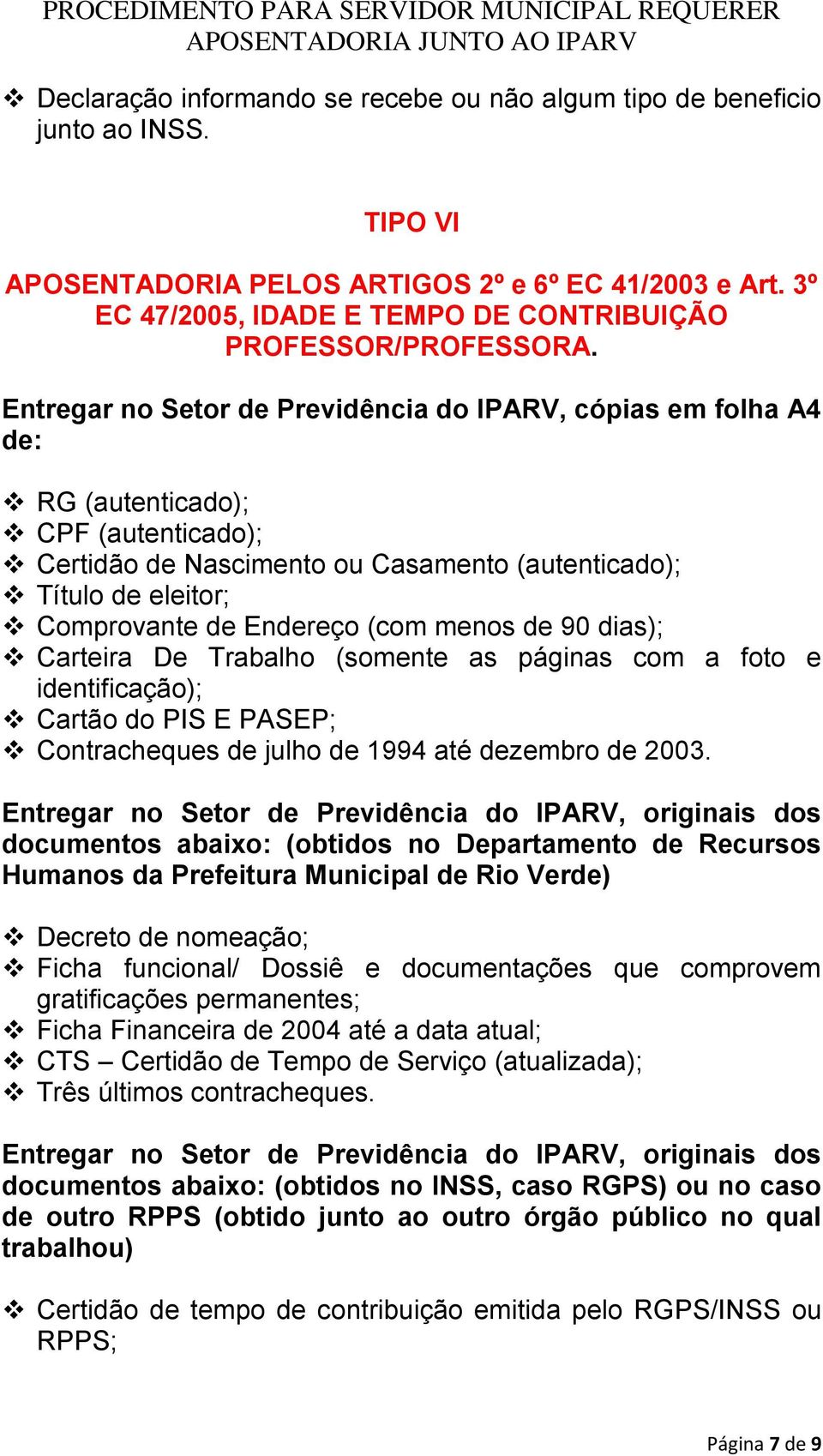 PROCEDIMENTO PARA SERVIDOR MUNICIPAL REQUERER APOSENTADORIA JUNTO AO IPARV

❖ Declaração informando se recebe ou não algum tipo de beneficio junto ao INSS.

TIPO VI

APOSENTADORIA PELOS ARTIGOS 2º e 6º EC 41/2003 e Art. 3º EC 47/2005, IDADE E TEMPO DE CONTRIBUIÇÃO PROFESSOR/PROFESSORA.

Entregar no Setor de Previdência do IPARV, cópias em folha A4 de:

❖ RG (autenticado);
❖ CPF (autenticado);
❖ Certidão de Nascimento ou Casamento (autenticado);
❖ Título de eleitor;
❖ Comprovante de Endereço (com menos de 90 dias);
❖ Carteira De Trabalho (somente as páginas com a foto e identificação);
❖ Cartão do PIS E PASEP;
❖ Contracheques de julho de 1994 até dezembro de 2003.

Entregar no Setor de Previdência do IPARV, originais dos documentos abaixo: (obtidos no Departamento de Recursos Humanos da Prefeitura Municipal de Rio Verde)

❖ Decreto de nomeação;
❖ Ficha funcional/ Dossiê e documentações que comprovem gratificações permanentes;
❖ Ficha Financeira de 2004 até a data atual;
❖ CTS – Certidão de Tempo de Serviço (atualizada);
❖ Três últimos contracheques.

Entregar no Setor de Previdência do IPARV, originais dos documentos abaixo: (obtidos no INSS, caso RGPS) ou no caso de outro RPPS (obtido junto ao outro órgão público no qual trabalhou)

❖ Certidão de tempo de contribuição emitida pelo RGPS/INSS ou RPPS;

Página 7 de 9